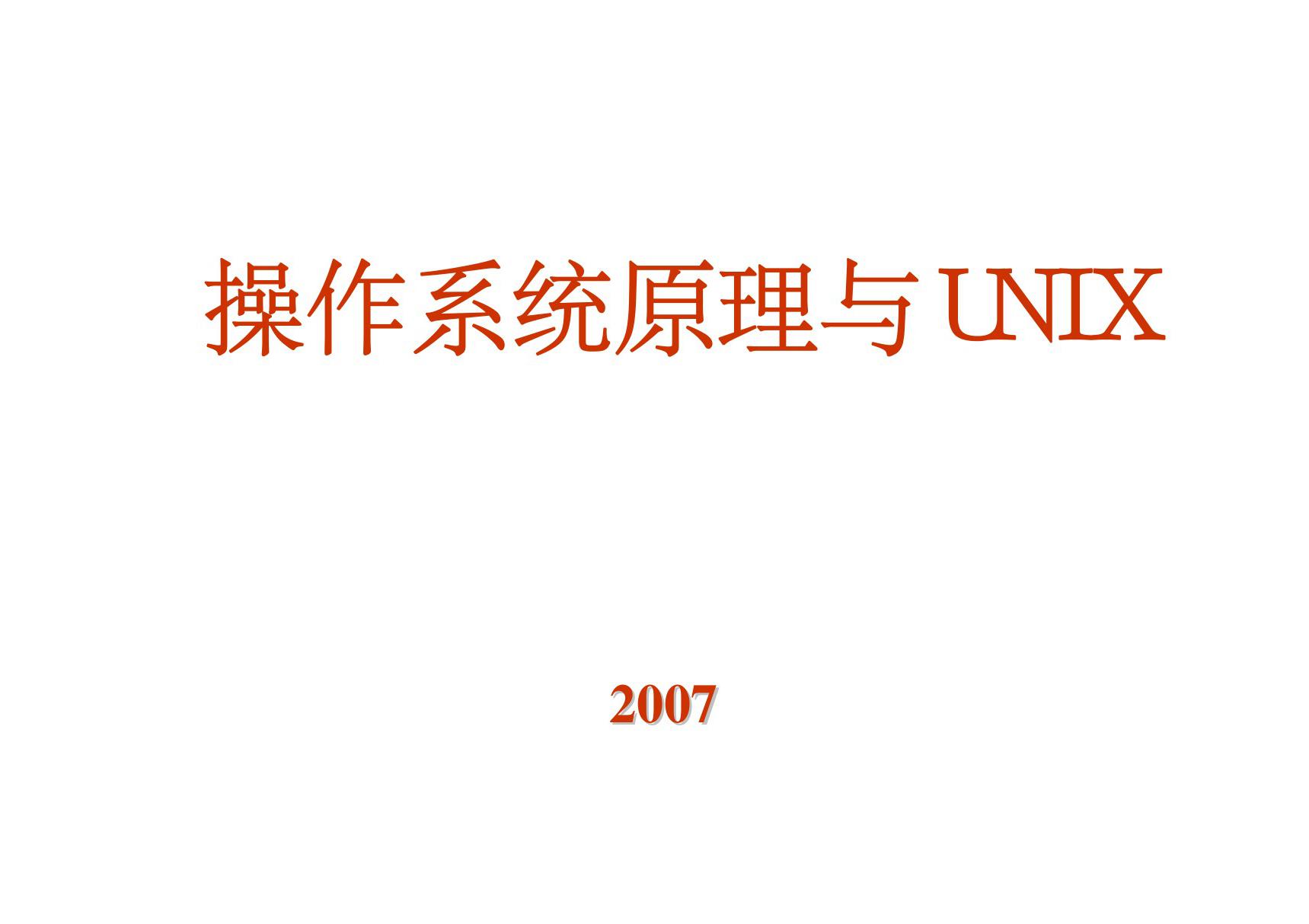 操作系统原理与UNIX

2007